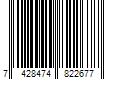 7 428474 822677